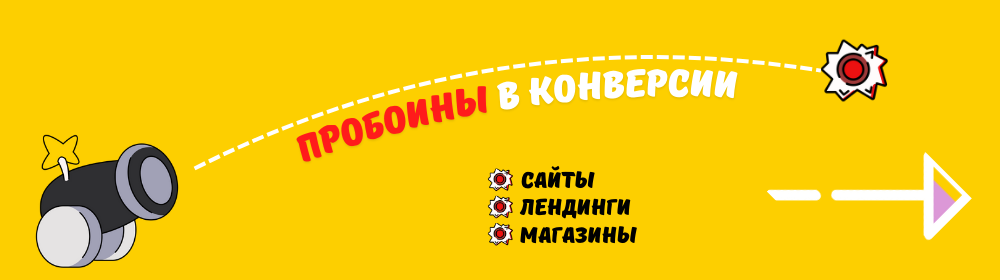 ПРОБОИНЫ В КОНВЕРСИИ

САЙТЫ
ЛЕНДИНГИ
МАГАЗИНЫ